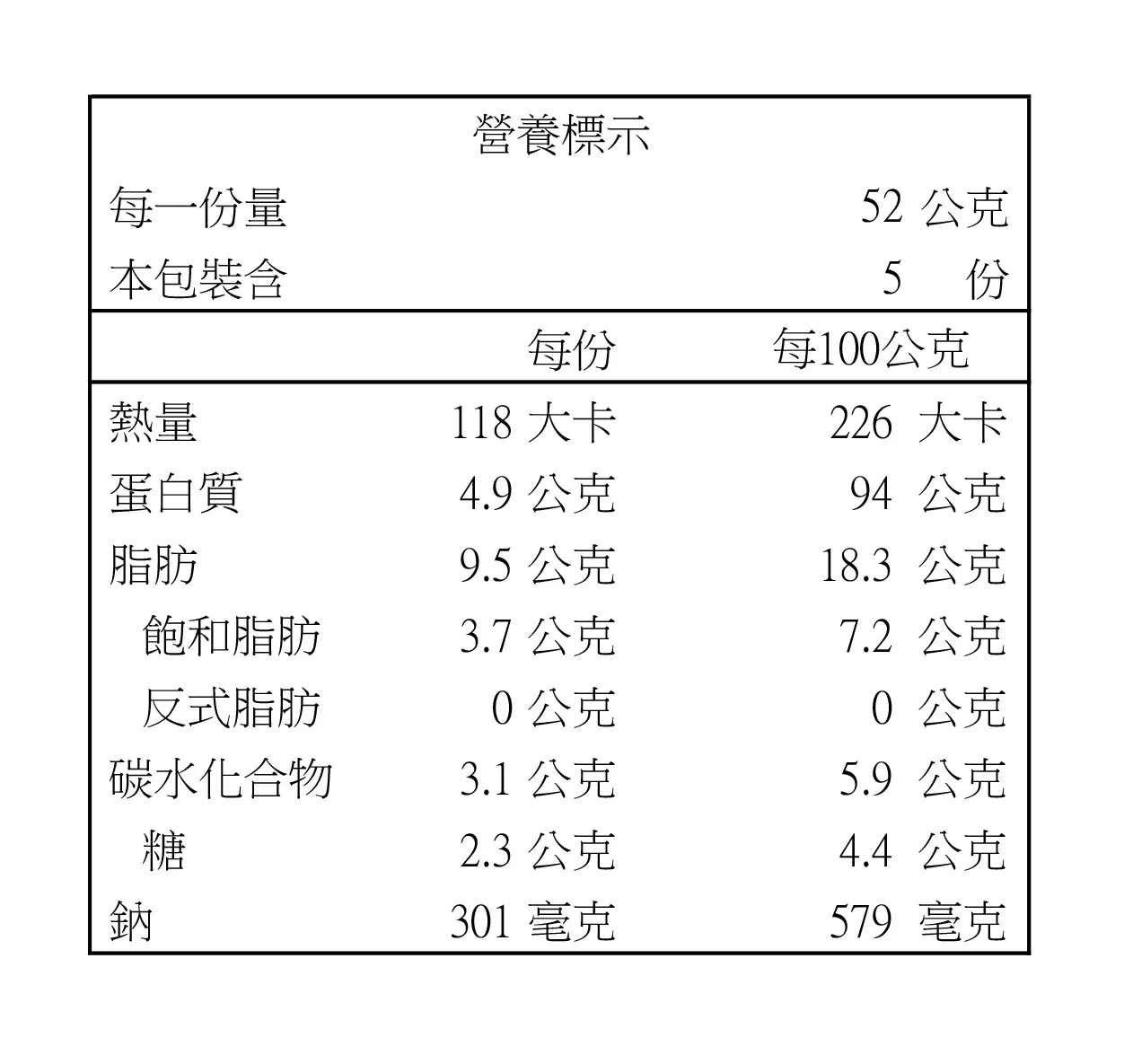 營養標示

每一份量 52公克

本包裝含 5 份

| | 每份 | 每100公克 |
|---|---|---|
| 熱量 | 118大卡 | 226大卡 |
| 蛋白質 | 4.9公克 | 94公克 |
| 脂肪 | 9.5公克 | 18.3公克 |
| 飽和脂肪 | 3.7公克 | 7.2公克 |
| 反式脂肪 | 0公克 | 0公克 |
| 碳水化合物 | 3.1公克 | 5.9公克 |
| 糖 | 2.3公克 | 4.4公克 |
| 鈉 | 301毫克 | 579毫克 |